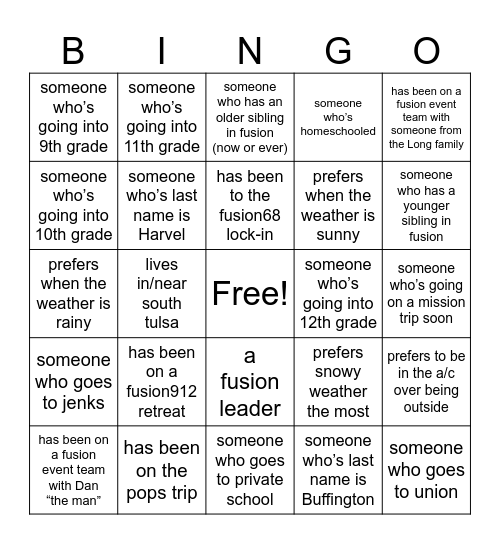 | B | I | N | G | O |
|---|---|---|---|---|
| someone who's going into 9th grade | someone who's going into 11th grade | someone who has an older sibling in fusion (now or ever) | someone who's homeschooled | has been on a fusion event team with someone from the Long family |
| someone who's going into 10th grade | someone who's last name is Harvel | has been to the fusion68 lock-in | prefers when the weather is sunny | someone who has a younger sibling in fusion |
| prefers when the weather is rainy | lives in/near south tulsa | Free! | someone who's going into 12th grade | someone who's going on a mission trip soon |
| someone who goes to jenks | has been on a fusion912 retreat | a fusion leader | prefers snowy weather the most | prefers to be in the a/c over being outside |
| has been on a fusion event team with Dan "the man" | has been on the pops trip | someone who goes to private school | someone who's last name is Buffington | someone who goes to union |